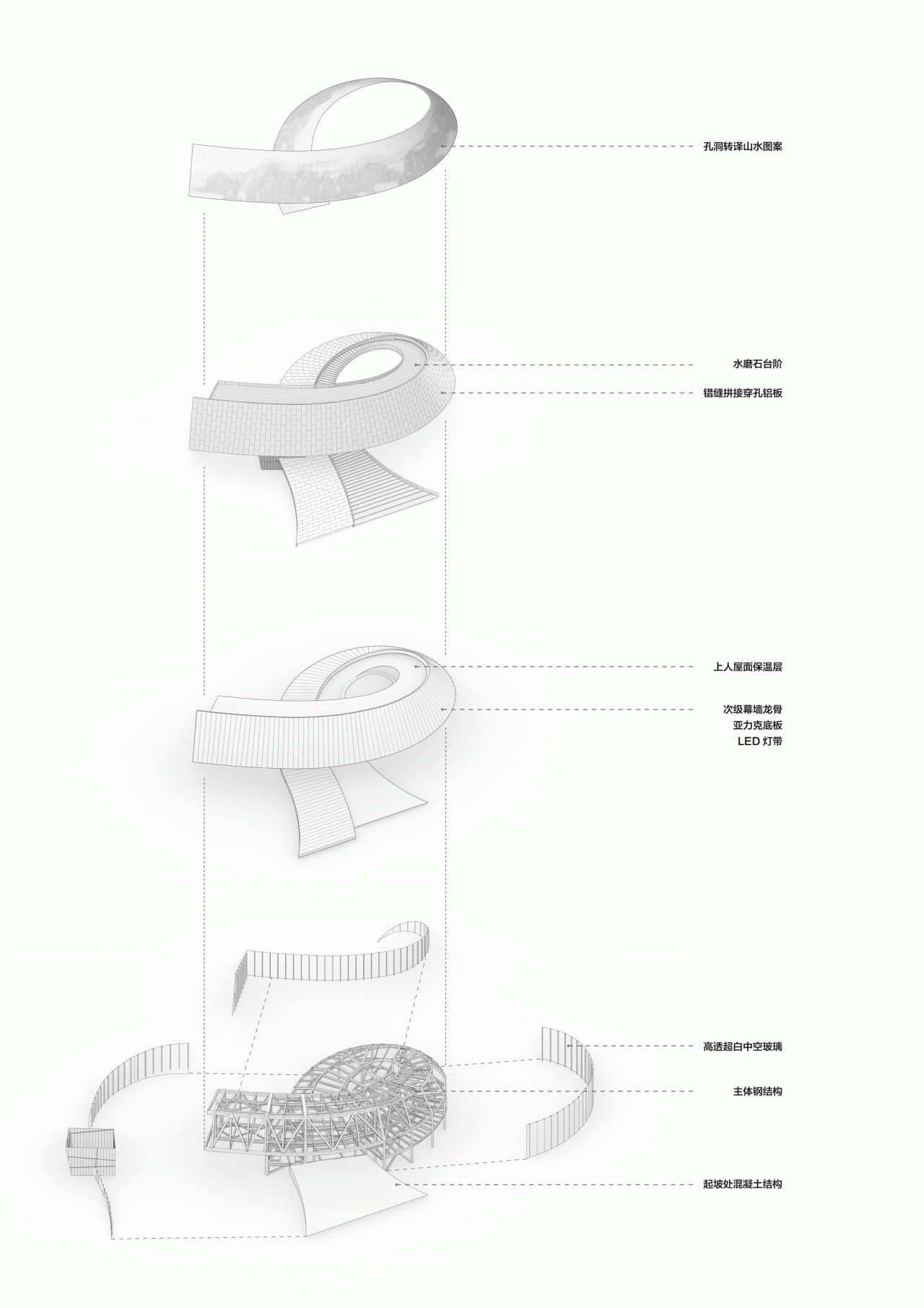 孔洞转译山水图案

水磨石台阶

错缝拼接穿孔铝板

上人屋面保温层

次级幕墙龙骨
亚力克底板
LED 灯带

高透超白中空玻璃

主体钢结构

起坡处混凝土结构